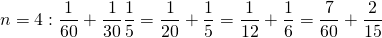 $n = 4 : \frac{1}{60} + \frac{1}{30}\frac{1}{5} = \frac{1}{20} + \frac{1}{5} = \frac{1}{12} + \frac{1}{6} = \frac{7}{60} + \frac{2}{15}$